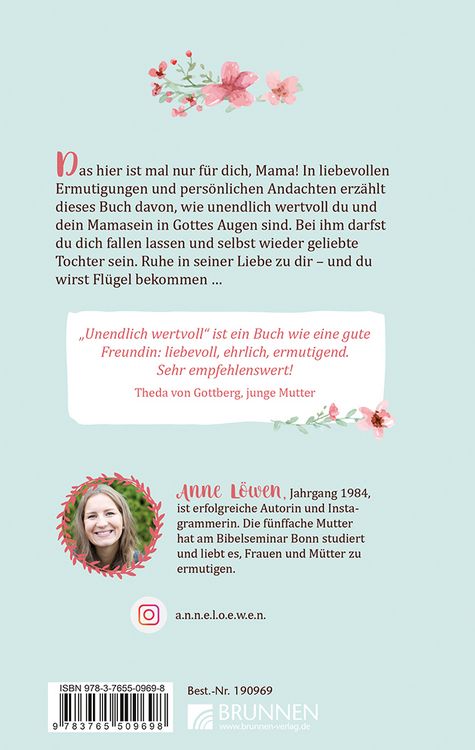 Das hier ist mal nur für dich, Mama! In liebevollen Ermutigungen und persönlichen Andachten erzählt dieses Buch davon, wie unendlich wertvoll du und dein Mamasein in Gottes Augen sind. Bei ihm darfst du dich fallen lassen und selbst wieder geliebte Tochter sein. Ruhe in seiner Liebe zu dir – und du wirst Flügel bekommen …

„Unendlich wertvoll" ist ein Buch wie eine gute Freundin: liebevoll, ehrlich, ermutigend. Sehr empfehlenswert!

Theda von Gottberg, junge Mutter

Anne Löwen, Jahrgang 1984, ist erfolgreiche Autorin und Instagrammerin. Die fünffache Mutter hat am Bibelseminar Bonn studiert und liebt es, Frauen und Mütter zu ermutigen.

a.n.n.e.l.o.e.w.e.n.

ISBN 978-3-7655-0969-8

9 783765 509698

Best.-Nr. 190969

BRUNNEN
www.brunnen-verlag.de